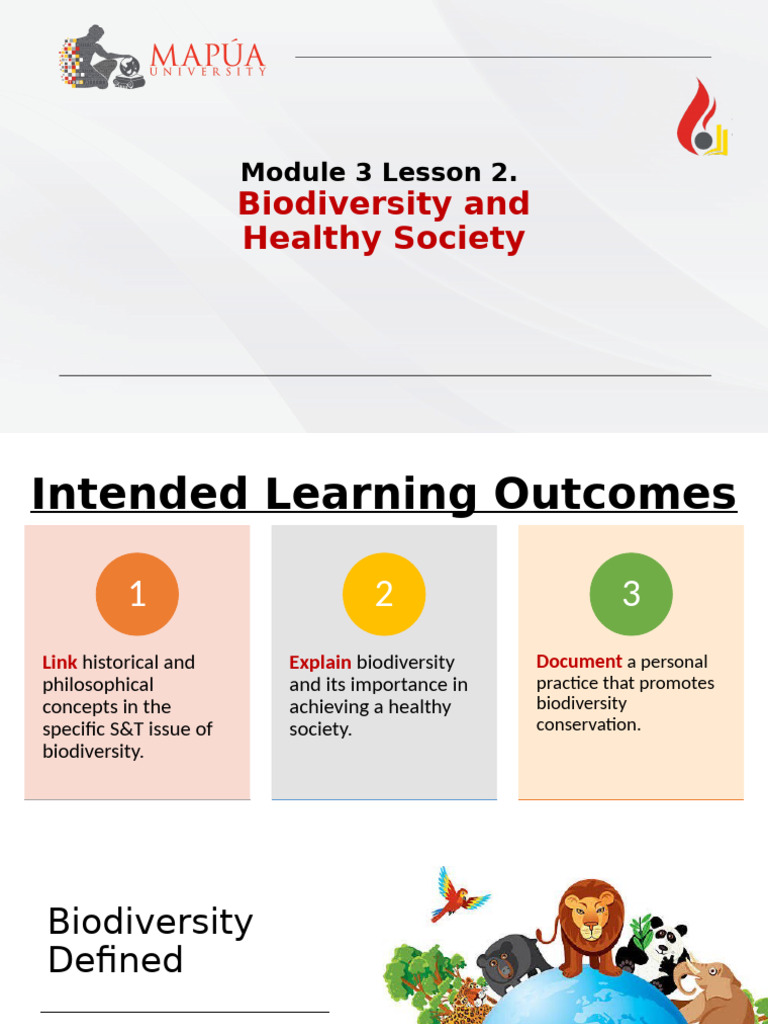 MAPÚA UNIVERSITY

Module 3 Lesson 2.
Biodiversity and Healthy Society

Intended Learning Outcomes

1

Link historical and philosophical concepts in the specific S&T issue of biodiversity.

2

Explain biodiversity and its importance in achieving a healthy society.

3

Document a personal practice that promotes biodiversity conservation.

Biodiversity Defined